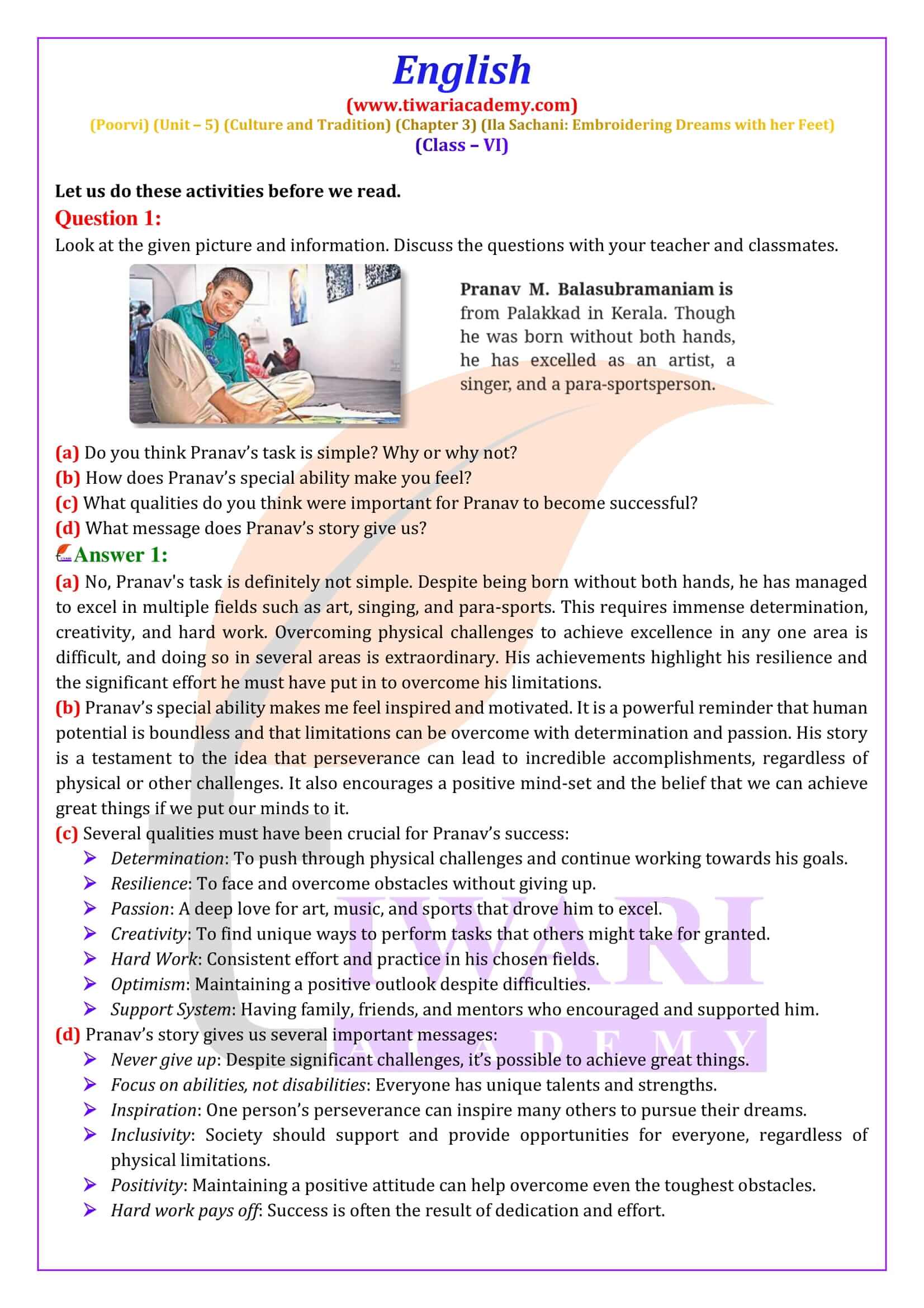 English

(www.tiwariacademy.com)

(Poorvi) (Unit – 5) (Culture and Tradition) (Chapter 3) (Ila Sachani: Embroidering Dreams with her Feet)

(Class – VI)

Let us do these activities before we read.

Question 1:

Look at the given picture and information. Discuss the questions with your teacher and classmates.

Pranav M. Balasubramaniam is from Palakkad in Kerala. Though he was born without both hands, he has excelled as an artist, a singer, and a para-sportsperson.

(a) Do you think Pranav's task is simple? Why or why not?
(b) How does Pranav's special ability make you feel?
(c) What qualities do you think were important for Pranav to become successful?
(d) What message does Pranav's story give us?

Answer 1:

(a) No, Pranav's task is definitely not simple. Despite being born without both hands, he has managed to excel in multiple fields such as art, singing, and para-sports. This requires immense determination, creativity, and hard work. Overcoming physical challenges to achieve excellence in any one area is difficult, and doing so in several areas is extraordinary. His achievements highlight his resilience and the significant effort he must have put in to overcome his limitations.

(b) Pranav's special ability makes me feel inspired and motivated. It is a powerful reminder that human potential is boundless and that limitations can be overcome with determination and passion. His story is a testament to the idea that perseverance can lead to incredible accomplishments, regardless of physical or other challenges. It also encourages a positive mind-set and the belief that we can achieve great things if we put our minds to it.

(c) Several qualities must have been crucial for Pranav's success:
➢ Determination: To push through physical challenges and continue working towards his goals.
➢ Resilience: To face and overcome obstacles without giving up.
➢ Passion: A deep love for art, music, and sports that drove him to excel.
➢ Creativity: To find unique ways to perform tasks that others might take for granted.
➢ Hard Work: Consistent effort and practice in his chosen fields.
➢ Optimism: Maintaining a positive outlook despite difficulties.
➢ Support System: Having family, friends, and mentors who encouraged and supported him.

(d) Pranav's story gives us several important messages:
➢ Never give up: Despite significant challenges, it's possible to achieve great things.
➢ Focus on abilities, not disabilities: Everyone has unique talents and strengths.
➢ Inspiration: One person's perseverance can inspire many others to pursue their dreams.
➢ Inclusivity: Society should support and provide opportunities for everyone, regardless of physical limitations.
➢ Positivity: Maintaining a positive attitude can help overcome even the toughest obstacles.
➢ Hard work pays off: Success is often the result of dedication and effort.

TIWARI
ACADEMY